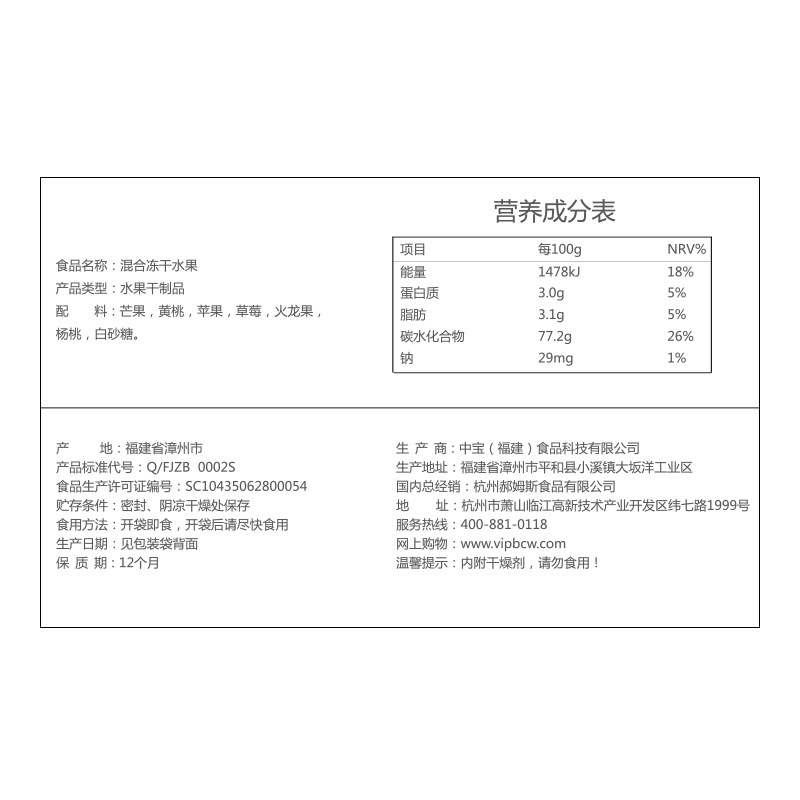 食品名称：混合冻干水果
产品类型：水果干制品
配 料：芒果，黄桃，苹果，草莓，火龙果，杨桃，白砂糖。

营养成分表

| 项目 | 每100g | NRV% |
|---|---|---|
| 能量 | 1478kJ | 18% |
| 蛋白质 | 3.0g | 5% |
| 脂肪 | 3.1g | 5% |
| 碳水化合物 | 77.2g | 26% |
| 钠 | 29mg | 1% |

产 地：福建省漳州市
产品标准代号：Q/FJZB 0002S
食品生产许可证编号：SC10435062800054
贮存条件：密封、阴凉干燥处保存
食用方法：开袋即食，开袋后请尽快食用
生产日期：见包装袋背面
保 质 期：12个月

生 产 商：中宝（福建）食品科技有限公司
生产地址：福建省漳州市平和县小溪镇大坂洋工业区
国内总经销：杭州郝姆斯食品有限公司
地 址：杭州市萧山临江高新技术产业开发区纬七路1999号
服务热线：400-881-0118
网上购物：www.vipbcw.com
温馨提示：内附干燥剂，请勿食用！